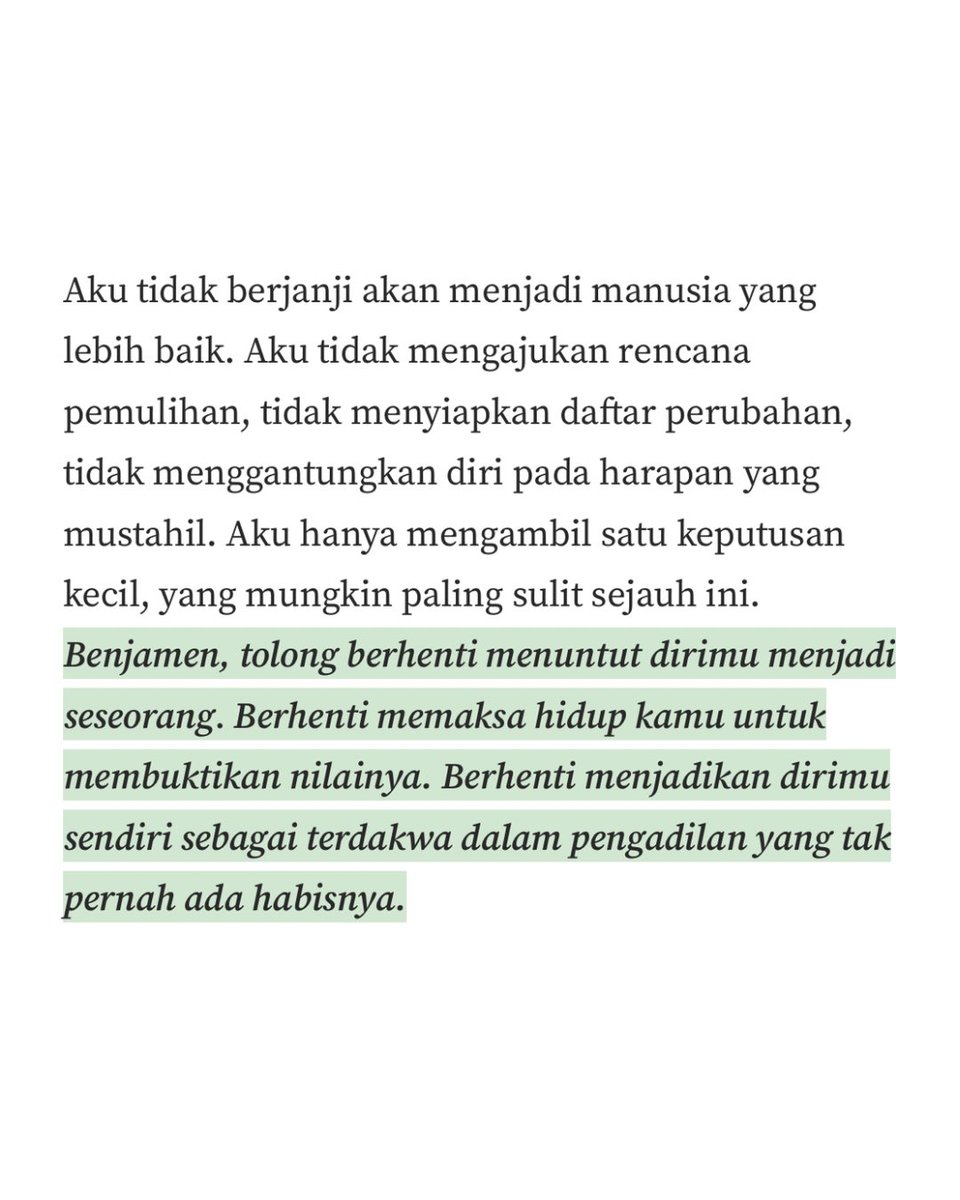 Aku tidak berjanji akan menjadi manusia yang lebih baik. Aku tidak mengajukan rencana pemulihan, tidak menyiapkan daftar perubahan, tidak menggantungkan diri pada harapan yang mustahil. Aku hanya mengambil satu keputusan kecil, yang mungkin paling sulit sejauh ini. Benjamen, tolong berhenti menuntut dirimu menjadi seseorang. Berhenti memaksa hidup kamu untuk membuktikan nilainya. Berhenti menjadikan dirimu sendiri sebagai terdakwa dalam pengadilan yang tak pernah ada habisnya.